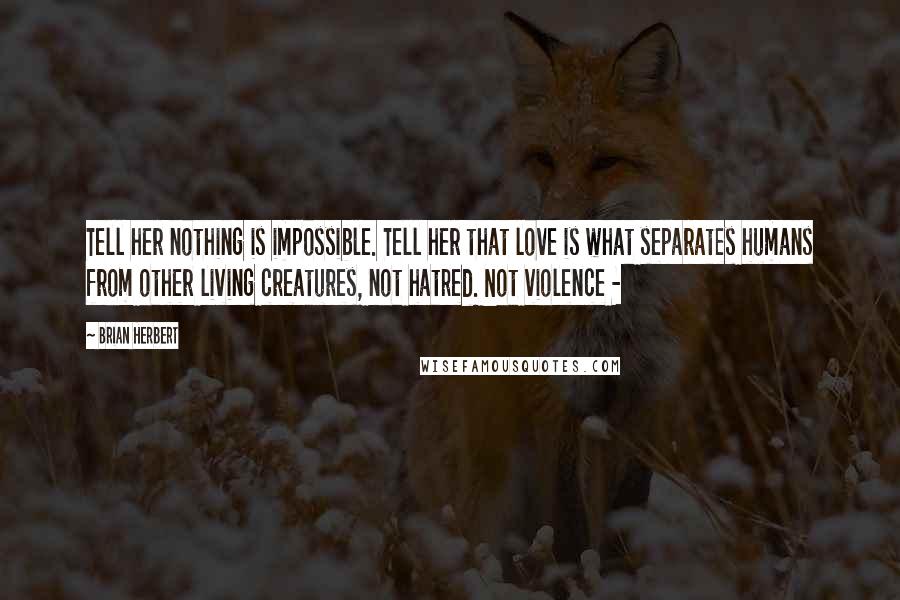 TELL HER NOTHING IS IMPOSSIBLE. TELL HER THAT LOVE IS WHAT SEPARATES HUMANS FROM OTHER LIVING CREATURES, NOT HATRED. NOT VIOLENCE -

~ BRIAN HERBERT

WISEFAMOUSQUOTES.COM